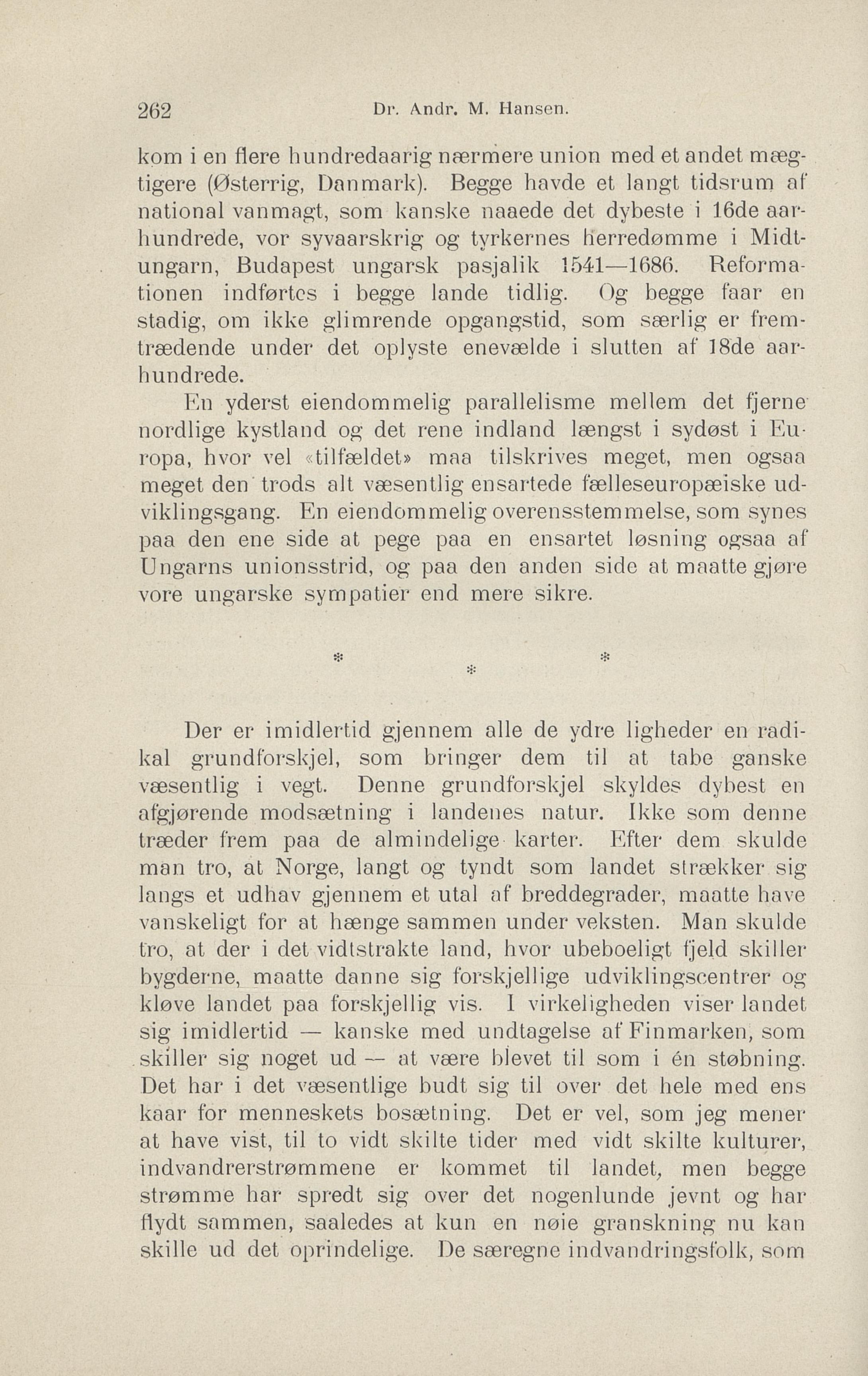 262 Dr. Andr. M. Hansen.

kom i en flere hundredaarig nærmere union med et andet mægtigere (Østerrig, Danmark). Begge havde et langt tidsrum af national vanmagt, som kanske naaede det dybeste i 16de aarhundrede, vor syvaarskrig og tyrkernes herredømme i Midtungarn, Budapest ungarsk pasjalik 1541—1686. Reformationen indførtes i begge lande tidlig. Og begge faar en stadig, om ikke glimrende opgangstid, som særlig er fremtrædende under det oplyste enevælde i slutten af 18de aarhundrede.

En yderst eiendommelig parallelisme mellem det fjerne nordlige kystland og det rene indland længst i sydøst i Europa, hvor vel «tilfældet» maa tilskrives meget, men ogsaa meget den trods alt væsentlig ensartede fælleseuropæiske udviklingsgang. En eiendommelig overensstemmelse, som synes paa den ene side at pege paa en ensartet løsning ogsaa af Ungarns unionsstrid, og paa den anden side at maatte gjøre vore ungarske sympatier end mere sikre.

* * *

Der er imidlertid gjennem alle de ydre ligheder en radikal grundforskjel, som bringer dem til at tabe ganske væsentlig i vegt. Denne grundforskjel skyldes dybest en afgjørende modsætning i landenes natur. Ikke som denne træder frem paa de almindelige karter. Efter dem skulde man tro, at Norge, langt og tyndt som landet strækker sig langs et udhav gjennem et utal af breddegrader, maatte have vanskeligt for at hænge sammen under veksten. Man skulde tro, at der i det vidtstrakte land, hvor ubeboeligt fjeld skiller bygderne, maatte danne sig forskjellige udviklingscentrer og kløve landet paa forskjellig vis. I virkeligheden viser landet sig imidlertid — kanske med undtagelse af Finmarken, som skiller sig noget ud — at være blevet til som i én støbning. Det har i det væsentlige budt sig til over det hele med ens kaar for menneskets bosætning. Det er vel, som jeg mener at have vist, til to vidt skilte tider med vidt skilte kulturer, indvandrerstrømmene er kommet til landet, men begge strømme har spredt sig over det nogenlunde jevnt og har flydt sammen, saaledes at kun en nøie granskning nu kan skille ud det oprindelige. De særegne indvandringsfolk, som